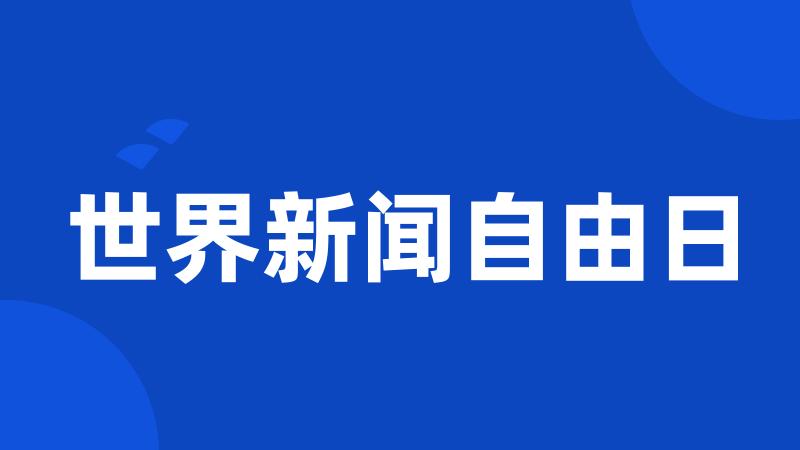 世界新闻自由日